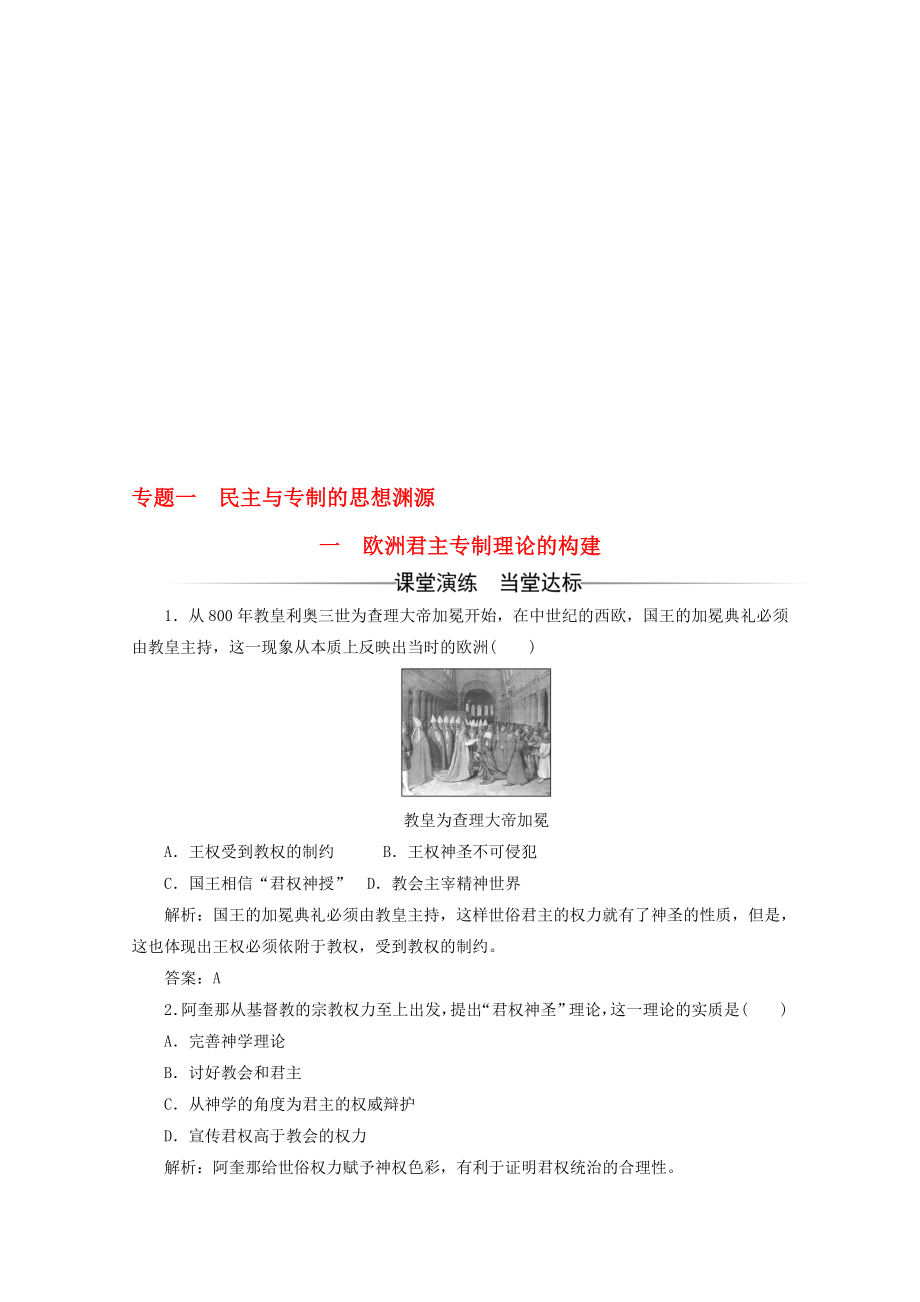 专题一　民主与专制的思想渊源

一　欧洲君主专制理论的构建

课堂演练　当堂达标

1．从800年教皇利奥三世为查理大帝加冕开始，在中世纪的西欧，国王的加冕典礼必须由教皇主持，这一现象从本质上反映出当时的欧洲(　　)

教皇为查理大帝加冕

A．王权受到教权的制约　　B．王权神圣不可侵犯

C．国王相信“君权神授”　D．教会主宰精神世界

解析：国王的加冕典礼必须由教皇主持，这样世俗君主的权力就有了神圣的性质，但是，这也体现出王权必须依附于教权，受到教权的制约。

答案：A

2.阿奎那从基督教的宗教权力至上出发，提出“君权神圣”理论，这一理论的实质是(　　)

A．完善神学理论

B．讨好教会和君主

C．从神学的角度为君主的权威辩护

D．宣传君权高于教会的权力

解析：阿奎那给世俗权力赋予神权色彩，有利于证明君权统治的合理性。